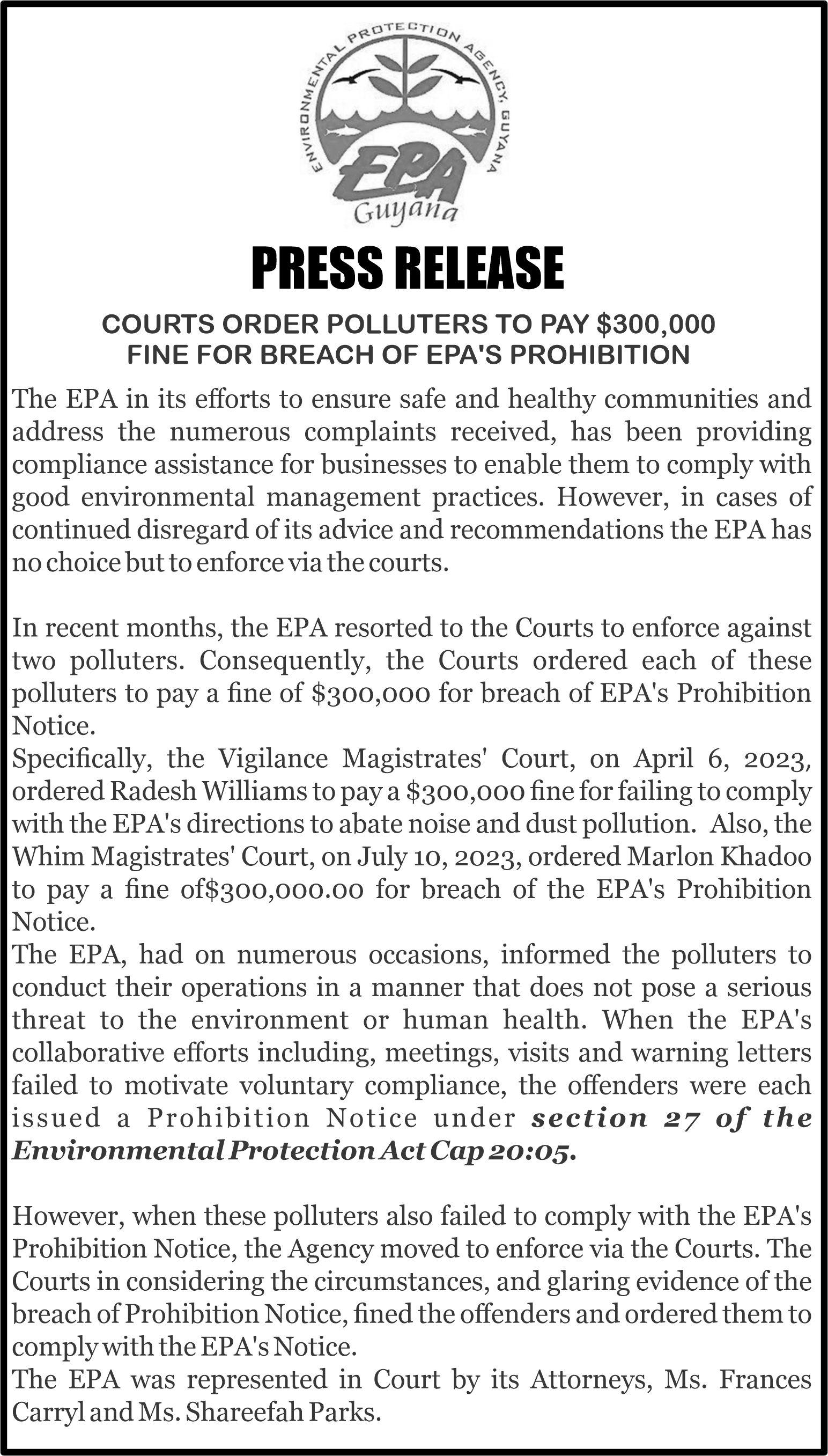 ENVIRONMENTAL PROTECTION AGENCY, GUYANA
EPA
Guyana

PRESS RELEASE

COURTS ORDER POLLUTERS TO PAY $300,000 FINE FOR BREACH OF EPA'S PROHIBITION

The EPA in its efforts to ensure safe and healthy communities and address the numerous complaints received, has been providing compliance assistance for businesses to enable them to comply with good environmental management practices. However, in cases of continued disregard of its advice and recommendations the EPA has no choice but to enforce via the courts.

In recent months, the EPA resorted to the Courts to enforce against two polluters. Consequently, the Courts ordered each of these polluters to pay a fine of $300,000 for breach of EPA's Prohibition Notice.
Specifically, the Vigilance Magistrates' Court, on April 6, 2023, ordered Radesh Williams to pay a $300,000 fine for failing to comply with the EPA's directions to abate noise and dust pollution. Also, the Whim Magistrates' Court, on July 10, 2023, ordered Marlon Khadoo to pay a fine of$300,000.00 for breach of the EPA's Prohibition Notice.
The EPA, had on numerous occasions, informed the polluters to conduct their operations in a manner that does not pose a serious threat to the environment or human health. When the EPA's collaborative efforts including, meetings, visits and warning letters failed to motivate voluntary compliance, the offenders were each issued a Prohibition Notice under section 27 of the Environmental Protection Act Cap 20:05.

However, when these polluters also failed to comply with the EPA's Prohibition Notice, the Agency moved to enforce via the Courts. The Courts in considering the circumstances, and glaring evidence of the breach of Prohibition Notice, fined the offenders and ordered them to comply with the EPA's Notice.
The EPA was represented in Court by its Attorneys, Ms. Frances Carryl and Ms. Shareefah Parks.